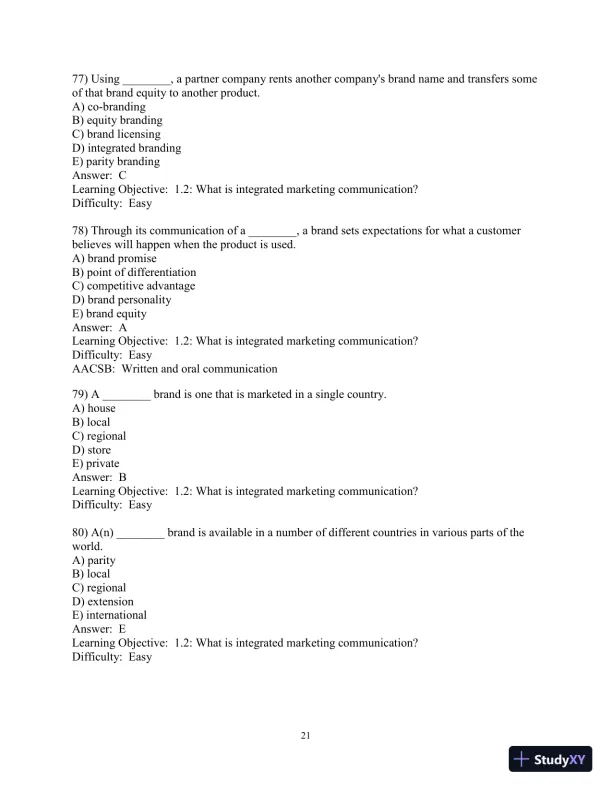 77) Using ________, a partner company rents another company's brand name and transfers some of that brand equity to another product.
A) co-branding
B) equity branding
C) brand licensing
D) integrated branding
E) parity branding
Answer: C
Learning Objective: 1.2: What is integrated marketing communication?
Difficulty: Easy

78) Through its communication of a ________, a brand sets expectations for what a customer believes will happen when the product is used.
A) brand promise
B) point of differentiation
C) competitive advantage
D) brand personality
E) brand equity
Answer: A
Learning Objective: 1.2: What is integrated marketing communication?
Difficulty: Easy
AACSB: Written and oral communication

79) A ________ brand is one that is marketed in a single country.
A) house
B) local
C) regional
D) store
E) private
Answer: B
Learning Objective: 1.2: What is integrated marketing communication?
Difficulty: Easy

80) A(n) ________ brand is available in a number of different countries in various parts of the world.
A) parity
B) local
C) regional
D) extension
E) international
Answer: E
Learning Objective: 1.2: What is integrated marketing communication?
Difficulty: Easy

21

StudyXY